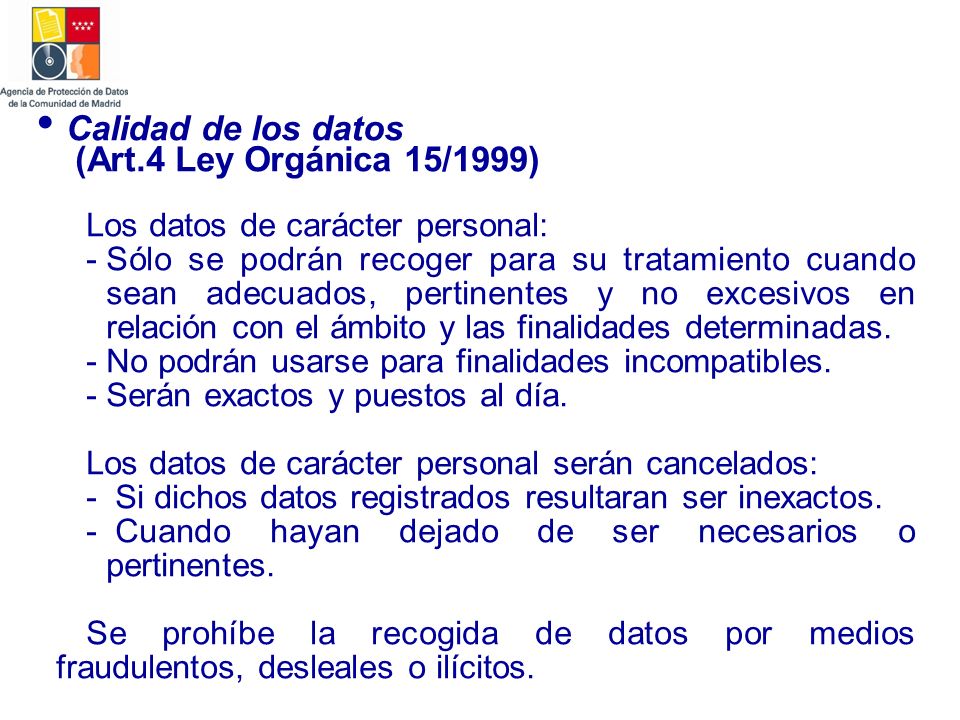 Agencia de Protección de Datos de la Comunidad de Madrid

• Calidad de los datos
(Art.4 Ley Orgánica 15/1999)

Los datos de carácter personal:
- Sólo se podrán recoger para su tratamiento cuando sean adecuados, pertinentes y no excesivos en relación con el ámbito y las finalidades determinadas.
- No podrán usarse para finalidades incompatibles.
- Serán exactos y puestos al día.

Los datos de carácter personal serán cancelados:
- Si dichos datos registrados resultaran ser inexactos.
- Cuando hayan dejado de ser necesarios o pertinentes.

Se prohíbe la recogida de datos por medios fraudulentos, desleales o ilícitos.